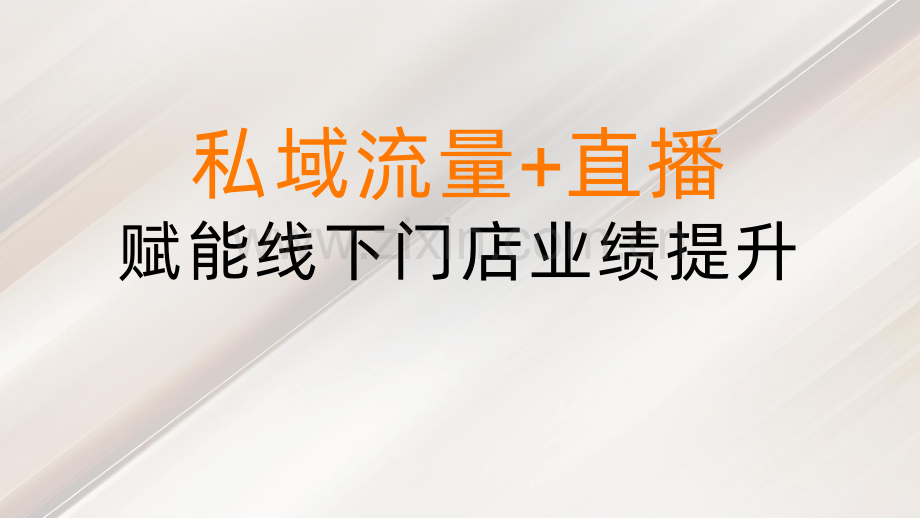 私域流量+直播
赋能线下门店业绩提升